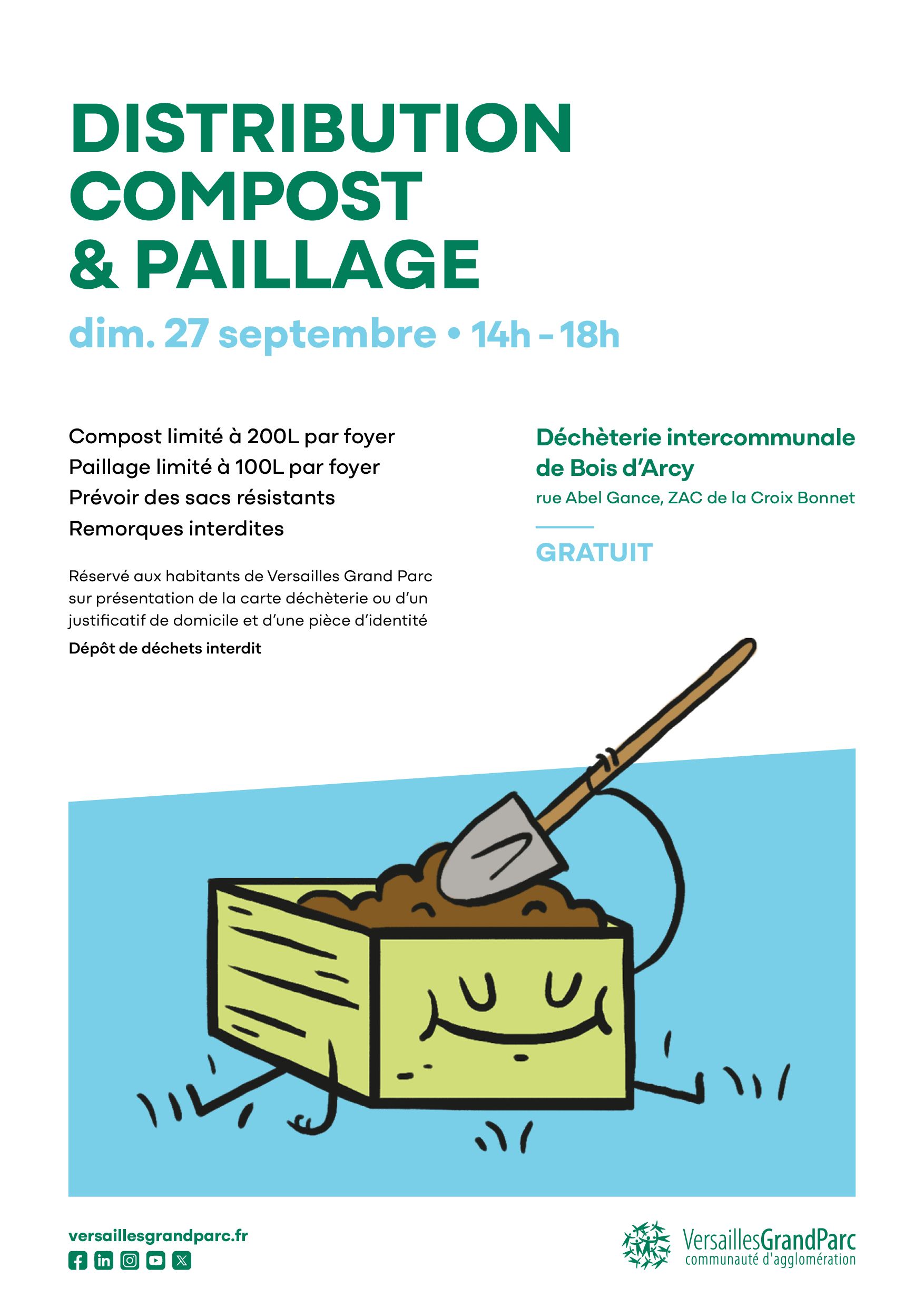 DISTRIBUTION
COMPOST
& PAILLAGE

dim. 27 septembre • 14h - 18h

Compost limité à 200L par foyer
Paillage limité à 100L par foyer
Prévoir des sacs résistants
Remorques interdites

Réservé aux habitants de Versailles Grand Parc sur présentation de la carte déchèterie ou d'un justificatif de domicile et d'une pièce d'identité

Dépôt de déchets interdit

Déchèterie intercommunale de Bois d'Arcy

rue Abel Gance, ZAC de la Croix Bonnet

GRATUIT

versaillesgrandparc.fr

VersaillesGrandParc
communauté d'agglomération